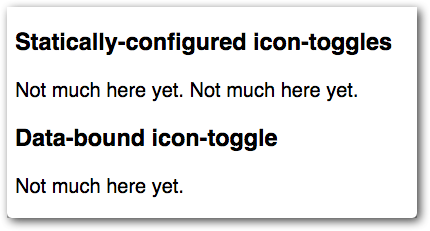 Statically-configured icon-toggles

Not much here yet. Not much here yet.

Data-bound icon-toggle

Not much here yet.